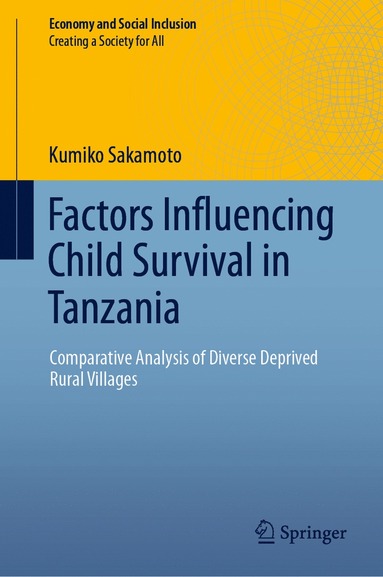 Economy and Social Inclusion
Creating a Society for All

Kumiko Sakamoto

Factors Influencing Child Survival in Tanzania

Comparative Analysis of Diverse Deprived Rural Villages

Springer